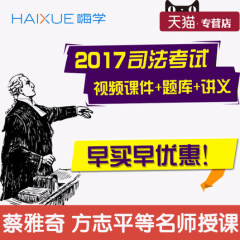 HAIXUE 嗨学

天猫·专营店

2017司法考试
视频课件+题库+讲义

早买早优惠!

蔡雅奇 方志平等名师授课